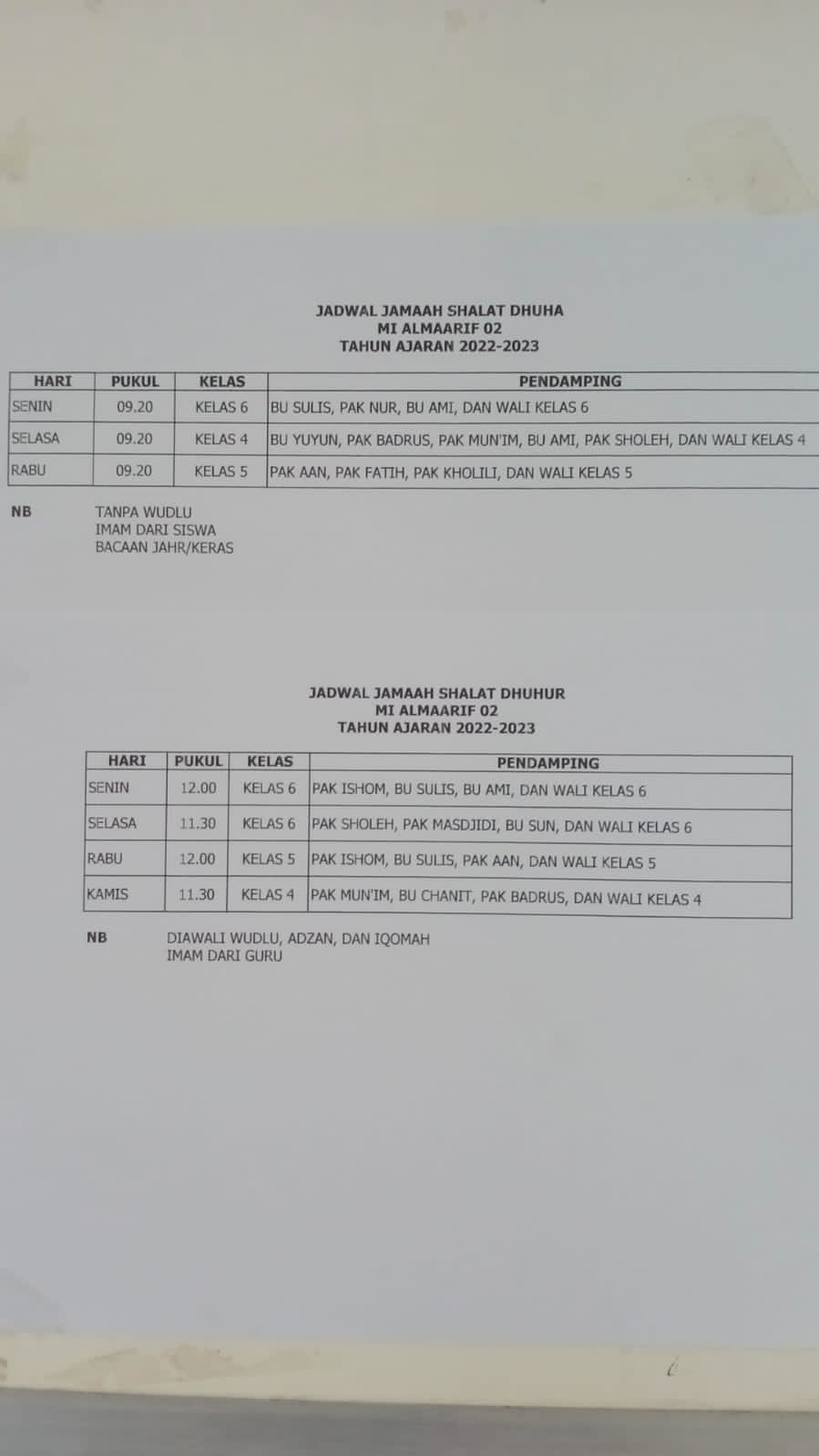 JADWAL JAMAAH SHALAT DHUHA
MI ALMAARIF 02
TAHUN AJARAN 2022-2023

| HARI | PUKUL | KELAS | PENDAMPING |
|---|---|---|---|
| SENIN | 09.20 | KELAS 6 | BU SULIS, PAK NUR, BU AMI, DAN WALI KELAS 6 |
| SELASA | 09.20 | KELAS 4 | BU YUYUN, PAK BADRUS, PAK MUN'IM, BU AMI, PAK SHOLEH, DAN WALI KELAS 4 |
| RABU | 09.20 | KELAS 5 | PAK AAN, PAK FATIH, PAK KHOLILI, DAN WALI KELAS 5 |

NB TANPA WUDLU
IMAM DARI SISWA
BACAAN JAHR/KERAS

JADWAL JAMAAH SHALAT DHUHUR
MI ALMAARIF 02
TAHUN AJARAN 2022-2023

| HARI | PUKUL | KELAS | PENDAMPING |
|---|---|---|---|
| SENIN | 12.00 | KELAS 6 | PAK ISHOM, BU SULIS, BU AMI, DAN WALI KELAS 6 |
| SELASA | 11.30 | KELAS 6 | PAK SHOLEH, PAK MASDJIDI, BU SUN, DAN WALI KELAS 6 |
| RABU | 12.00 | KELAS 5 | PAK ISHOM, BU SULIS, PAK AAN, DAN WALI KELAS 5 |
| KAMIS | 11.30 | KELAS 4 | PAK MUN'IM, BU CHANIT, PAK BADRUS, DAN WALI KELAS 4 |

NB DIAWALI WUDLU, ADZAN, DAN IQOMAH
IMAM DARI GURU